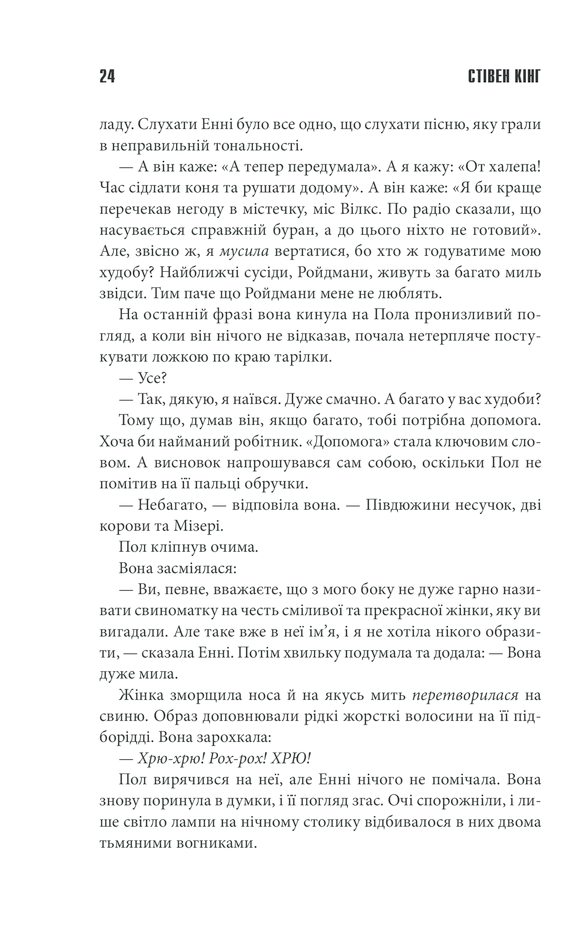 24 СТІВЕН КІНГ

ладу. Слухати Енні було все одно, що слухати пісню, яку грали в неправильній тональності.

— А він каже: «А тепер передумала». А я кажу: «От халепа! Час сідлати коня та рушати додому». А він каже: «Я би краще перечекав негоду в містечку, міс Вілкс. По радіо сказали, що насувається справжній буран, а до цього ніхто не готовий». Але, звісно ж, я мусила вертатися, бо хто ж годуватиме мою худобу? Найближчі сусіди, Ройдмани, живуть за багато миль звідси. Тим паче що Ройдмани мене не люблять.

На останній фразі вона кинула на Пола пронизливий погляд, а коли він нічого не відказав, почала нетерпляче постукувати ложкою по краю тарілки.

— Усе?

— Так, дякую, я наївся. Дуже смачно. А багато у вас худоби?

Тому що, думав він, якщо багато, тобі потрібна допомога. Хоча би найманий робітник. «Допомога» стала ключовим словом. А висновок напрошувався сам собою, оскільки Пол не помітив на її пальці обручки.

— Небагато, — відповіла вона. — Півдюжини несучок, дві корови та Мізері.

Пол кліпнув очима.

Вона засміялася:

— Ви, певне, вважаєте, що з мого боку не дуже гарно називати свиноматку на честь сміливої та прекрасної жінки, яку ви вигадали. Але таке вже в неї ім'я, і я не хотіла нікого образити, — сказала Енні. Потім хвильку подумала та додала: — Вона дуже мила.

Жінка зморщила носа й на якусь мить перетворилася на свиню. Образ доповнювали рідкі жорсткі волосини на її підборідді. Вона зарохкала:

— Хрю-хрю! Рох-рох! ХРЮ!

Пол вирячився на неї, але Енні нічого не помічала. Вона знову поринула в думки, і її погляд згас. Очі спорожніли, і лише світло лампи на нічному столику відбивалося в них двома тьмяними вогниками.